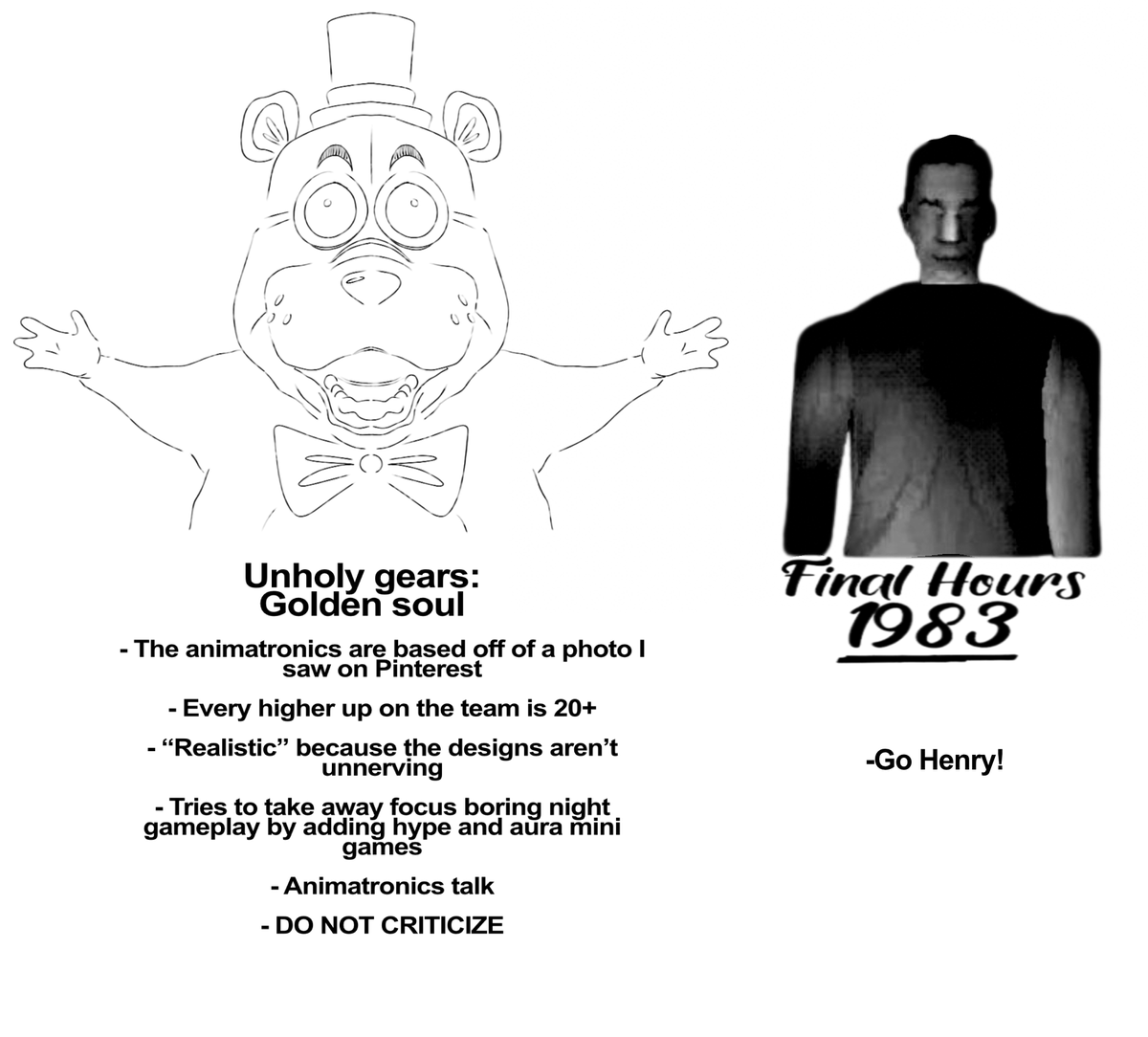 Unholy gears:
Golden soul

- The animatronics are based off of a photo I saw on Pinterest

- Every higher up on the team is 20+

- "Realistic" because the designs aren't unnerving

- Tries to take away focus boring night gameplay by adding hype and aura mini games

- Animatronics talk

- DO NOT CRITICIZE

Final Hours
1983

-Go Henry!